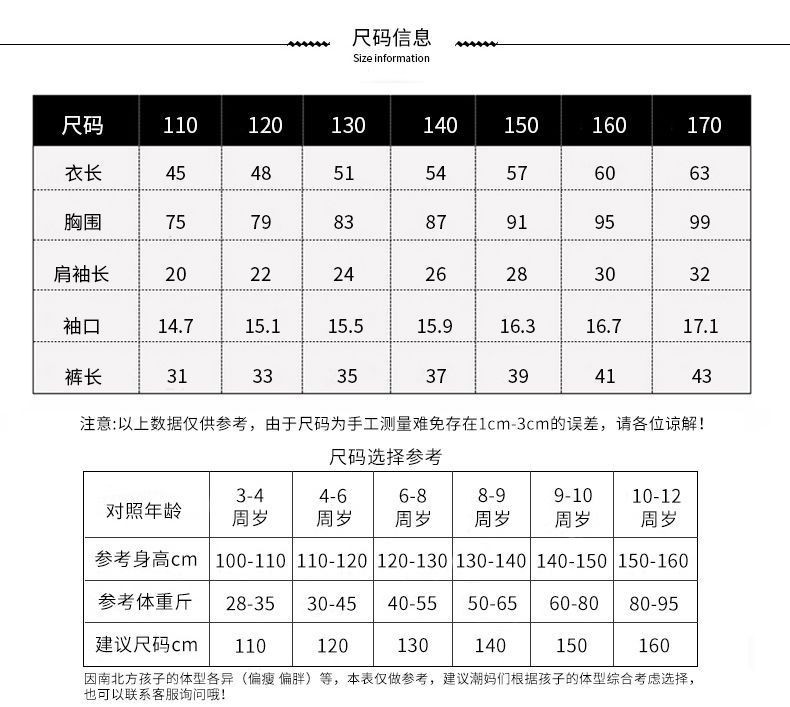 尺码信息
Size information

| 尺码 | 110 | 120 | 130 | 140 | 150 | 160 | 170 |
|---|---|---|---|---|---|---|---|
| 衣长 | 45 | 48 | 51 | 54 | 57 | 60 | 63 |
| 胸围 | 75 | 79 | 83 | 87 | 91 | 95 | 99 |
| 肩袖长 | 20 | 22 | 24 | 26 | 28 | 30 | 32 |
| 袖口 | 14.7 | 15.1 | 15.5 | 15.9 | 16.3 | 16.7 | 17.1 |
| 裤长 | 31 | 33 | 35 | 37 | 39 | 41 | 43 |

注意:以上数据仅供参考，由于尺码为手工测量难免存在1cm-3cm的误差，请各位谅解！

尺码选择参考

| 对照年龄 | 3-4 周岁 | 4-6 周岁 | 6-8 周岁 | 8-9 周岁 | 9-10 周岁 | 10-12 周岁 |
|---|---|---|---|---|---|---|
| 参考身高cm | 100-110 | 110-120 | 120-130 | 130-140 | 140-150 | 150-160 |
| 参考体重斤 | 28-35 | 30-45 | 40-55 | 50-65 | 60-80 | 80-95 |
| 建议尺码cm | 110 | 120 | 130 | 140 | 150 | 160 |

因南北方孩子的体型各异（偏瘦 偏胖）等，本表仅做参考，建议潮妈们根据孩子的体型综合考虑选择，也可以联系客服询问哦！